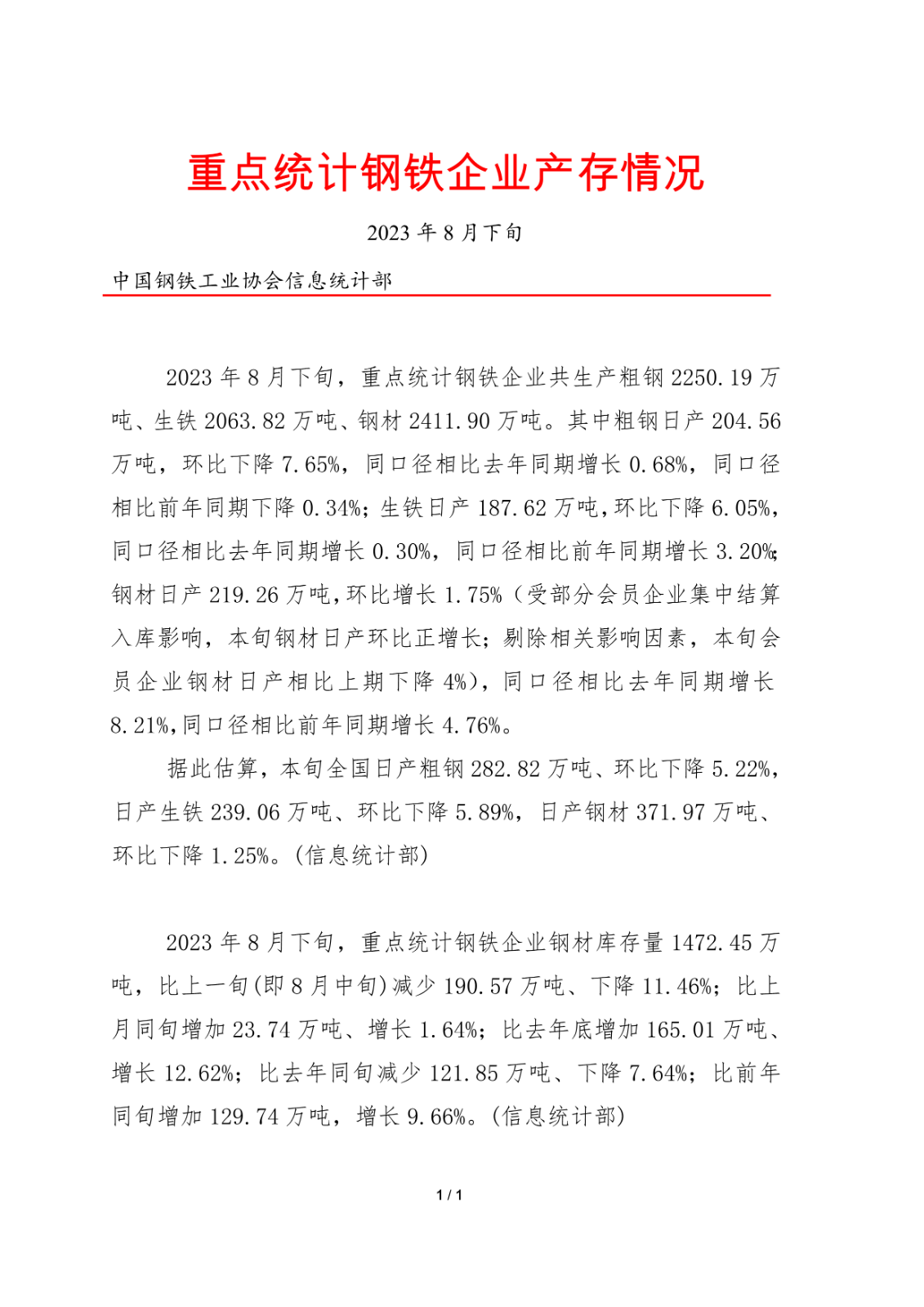 重点统计钢铁企业产存情况

2023 年 8 月下旬

中国钢铁工业协会信息统计部

2023 年 8 月下旬，重点统计钢铁企业共生产粗钢 2250.19 万吨、生铁 2063.82 万吨、钢材 2411.90 万吨。其中粗钢日产 204.56 万吨，环比下降 7.65%，同口径相比去年同期增长 0.68%，同口径相比前年同期下降 0.34%；生铁日产 187.62 万吨，环比下降 6.05%，同口径相比去年同期增长 0.30%，同口径相比前年同期增长 3.20%；钢材日产 219.26 万吨，环比增长 1.75%（受部分会员企业集中结算入库影响，本旬钢材日产环比正增长；剔除相关影响因素，本旬会员企业钢材日产相比上期下降 4%），同口径相比去年同期增长 8.21%，同口径相比前年同期增长 4.76%。

据此估算，本旬全国日产粗钢 282.82 万吨、环比下降 5.22%，日产生铁 239.06 万吨、环比下降 5.89%，日产钢材 371.97 万吨、环比下降 1.25%。(信息统计部)

2023 年 8 月下旬，重点统计钢铁企业钢材库存量 1472.45 万吨，比上一旬(即 8 月中旬)减少 190.57 万吨、下降 11.46%；比上月同旬增加 23.74 万吨、增长 1.64%；比去年底增加 165.01 万吨、增长 12.62%；比去年同旬减少 121.85 万吨、下降 7.64%；比前年同旬增加 129.74 万吨，增长 9.66%。(信息统计部)

1 / 1